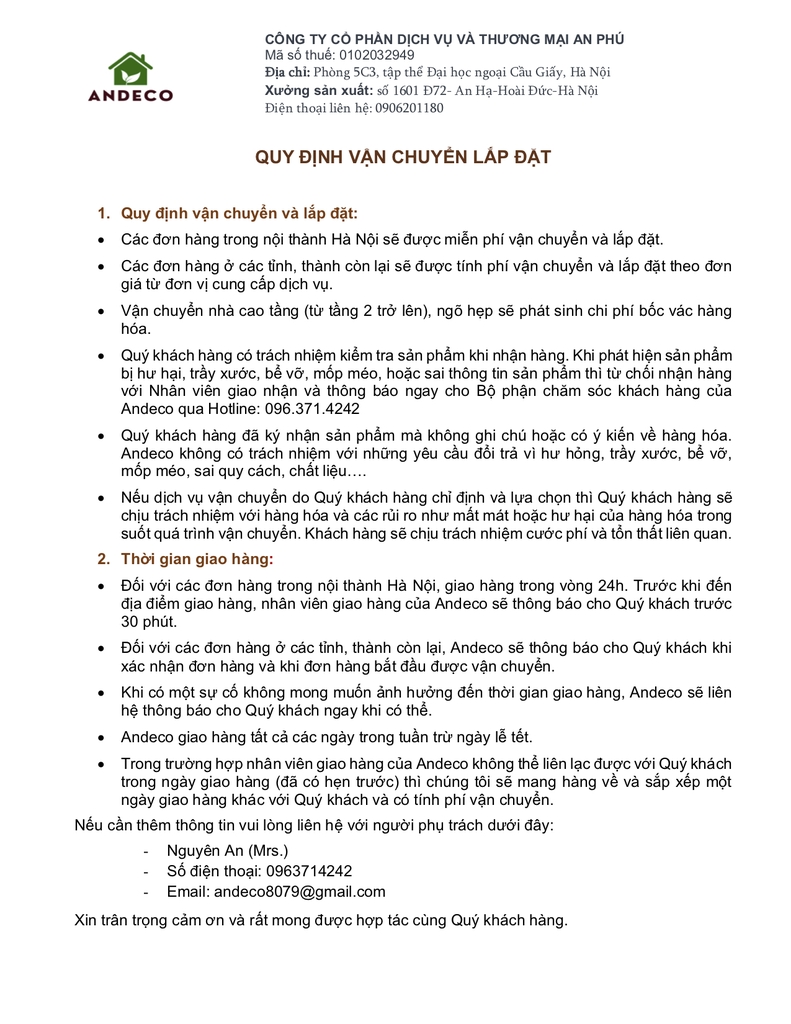 ANDECO

CÔNG TY CỔ PHẦN DỊCH VỤ VÀ THƯƠNG MẠI AN PHÚ
Mã số thuế: 0102032949
Địa chỉ: Phòng 5C3, tập thể Đại học ngoại Cầu Giấy, Hà Nội
Xưởng sản xuất: số 1601 Đ72- An Hạ-Hoài Đức-Hà Nội
Điện thoại liên hệ: 0906201180

QUY ĐỊNH VẬN CHUYỂN LẮP ĐẶT

1. Quy định vận chuyển và lắp đặt:

• Các đơn hàng trong nội thành Hà Nội sẽ được miễn phí vận chuyển và lắp đặt.

• Các đơn hàng ở các tỉnh, thành còn lại sẽ được tính phí vận chuyển và lắp đặt theo đơn giá từ đơn vị cung cấp dịch vụ.

• Vận chuyển nhà cao tầng (từ tầng 2 trở lên), ngõ hẹp sẽ phát sinh chi phí bốc vác hàng hóa.

• Quý khách hàng có trách nhiệm kiểm tra sản phẩm khi nhận hàng. Khi phát hiện sản phẩm bị hư hại, trầy xước, bể vỡ, mốp méo, hoặc sai thông tin sản phẩm thì từ chối nhận hàng với Nhân viên giao nhận và thông báo ngay cho Bộ phận chăm sóc khách hàng của Andeco qua Hotline: 096.371.4242

• Quý khách hàng đã ký nhận sản phẩm mà không ghi chú hoặc có ý kiến về hàng hóa. Andeco không có trách nhiệm với những yêu cầu đổi trả vì hư hỏng, trầy xước, bể vỡ, mốp méo, sai quy cách, chất liệu….

• Nếu dịch vụ vận chuyển do Quý khách hàng chỉ định và lựa chọn thì Quý khách hàng sẽ chịu trách nhiệm với hàng hóa và các rủi ro như mất mát hoặc hư hại của hàng hóa trong suốt quá trình vận chuyển. Khách hàng sẽ chịu trách nhiệm cước phí và tổn thất liên quan.

2. Thời gian giao hàng:

• Đối với các đơn hàng trong nội thành Hà Nội, giao hàng trong vòng 24h. Trước khi đến địa điểm giao hàng, nhân viên giao hàng của Andeco sẽ thông báo cho Quý khách trước 30 phút.

• Đối với các đơn hàng ở các tỉnh, thành còn lại, Andeco sẽ thông báo cho Quý khách khi xác nhận đơn hàng và khi đơn hàng bắt đầu được vận chuyển.

• Khi có một sự cố không mong muốn ảnh hưởng đến thời gian giao hàng, Andeco sẽ liên hệ thông báo cho Quý khách ngay khi có thể.

• Andeco giao hàng tất cả các ngày trong tuần trừ ngày lễ tết.

• Trong trường hợp nhân viên giao hàng của Andeco không thể liên lạc được với Quý khách trong ngày giao hàng (đã có hẹn trước) thì chúng tôi sẽ mang hàng về và sắp xếp một ngày giao hàng khác với Quý khách và có tính phí vận chuyển.

Nếu cần thêm thông tin vui lòng liên hệ với người phụ trách dưới đây:

- Nguyên An (Mrs.)
- Số điện thoại: 0963714242
- Email: andeco8079@gmail.com

Xin trân trọng cảm ơn và rất mong được hợp tác cùng Quý khách hàng.